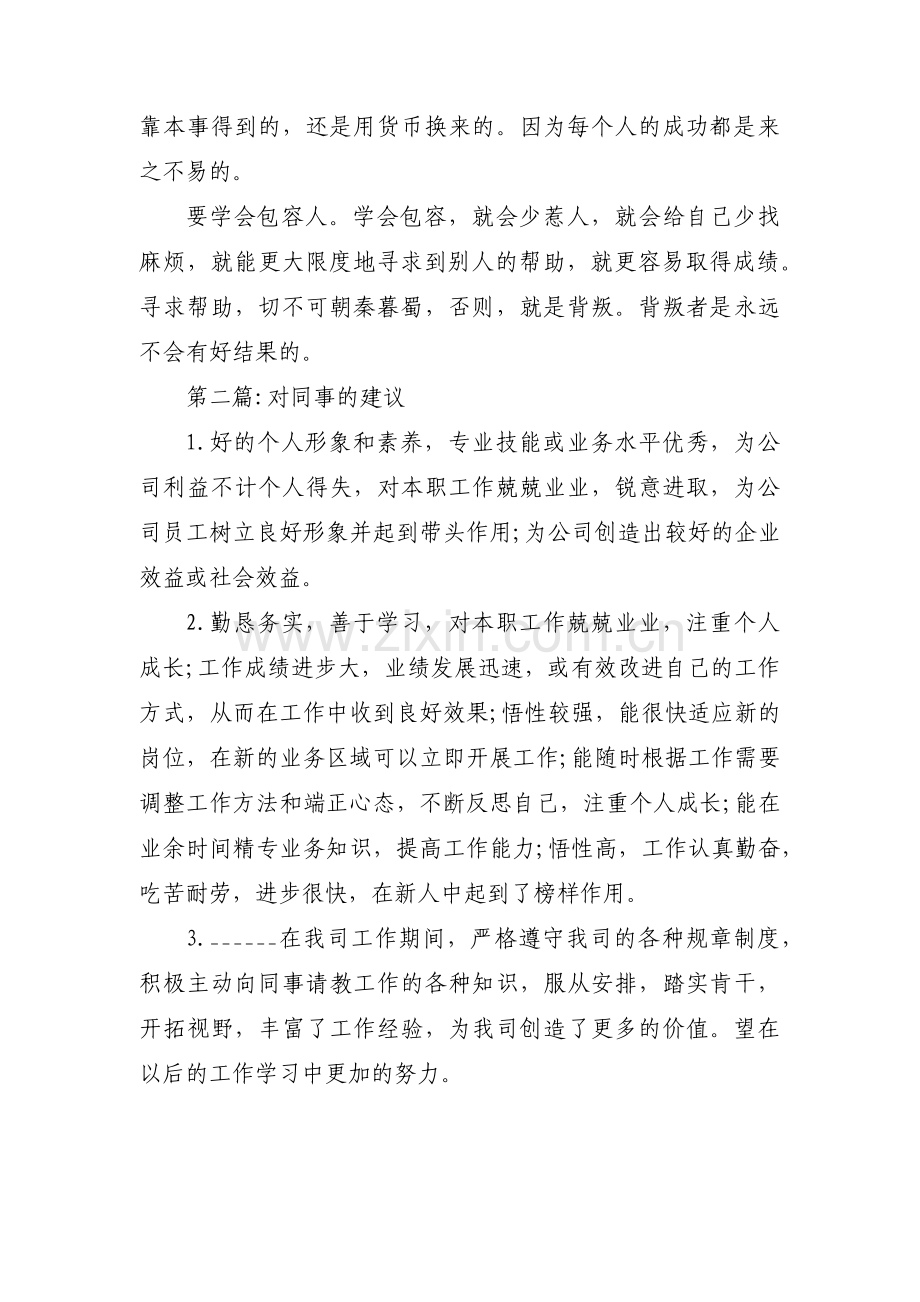 靠本事得到的，还是用货币换来的。因为每个人的成功都是来之不易的。

要学会包容人。学会包容，就会少惹人，就会给自己少找麻烦，就能更大限度地寻求到别人的帮助，就更容易取得成绩。寻求帮助，切不可朝秦暮蜀，否则，就是背叛。背叛者是永远不会有好结果的。

第二篇:对同事的建议

1.好的个人形象和素养，专业技能或业务水平优秀，为公司利益不计个人得失，对本职工作兢兢业业，锐意进取，为公司员工树立良好形象并起到带头作用;为公司创造出较好的企业效益或社会效益。

2.勤恳务实，善于学习，对本职工作兢兢业业，注重个人成长;工作成绩进步大，业绩发展迅速，或有效改进自己的工作方式，从而在工作中收到良好效果;悟性较强，能很快适应新的岗位，在新的业务区域可以立即开展工作;能随时根据工作需要调整工作方法和端正心态，不断反思自己，注重个人成长;能在业余时间精专业务知识，提高工作能力;悟性高，工作认真勤奋，吃苦耐劳，进步很快，在新人中起到了榜样作用。

3.______在我司工作期间，严格遵守我司的各种规章制度，积极主动向同事请教工作的各种知识，服从安排，踏实肯干，开拓视野，丰富了工作经验，为我司创造了更多的价值。望在以后的工作学习中更加的努力。

www.zixin.com.cn